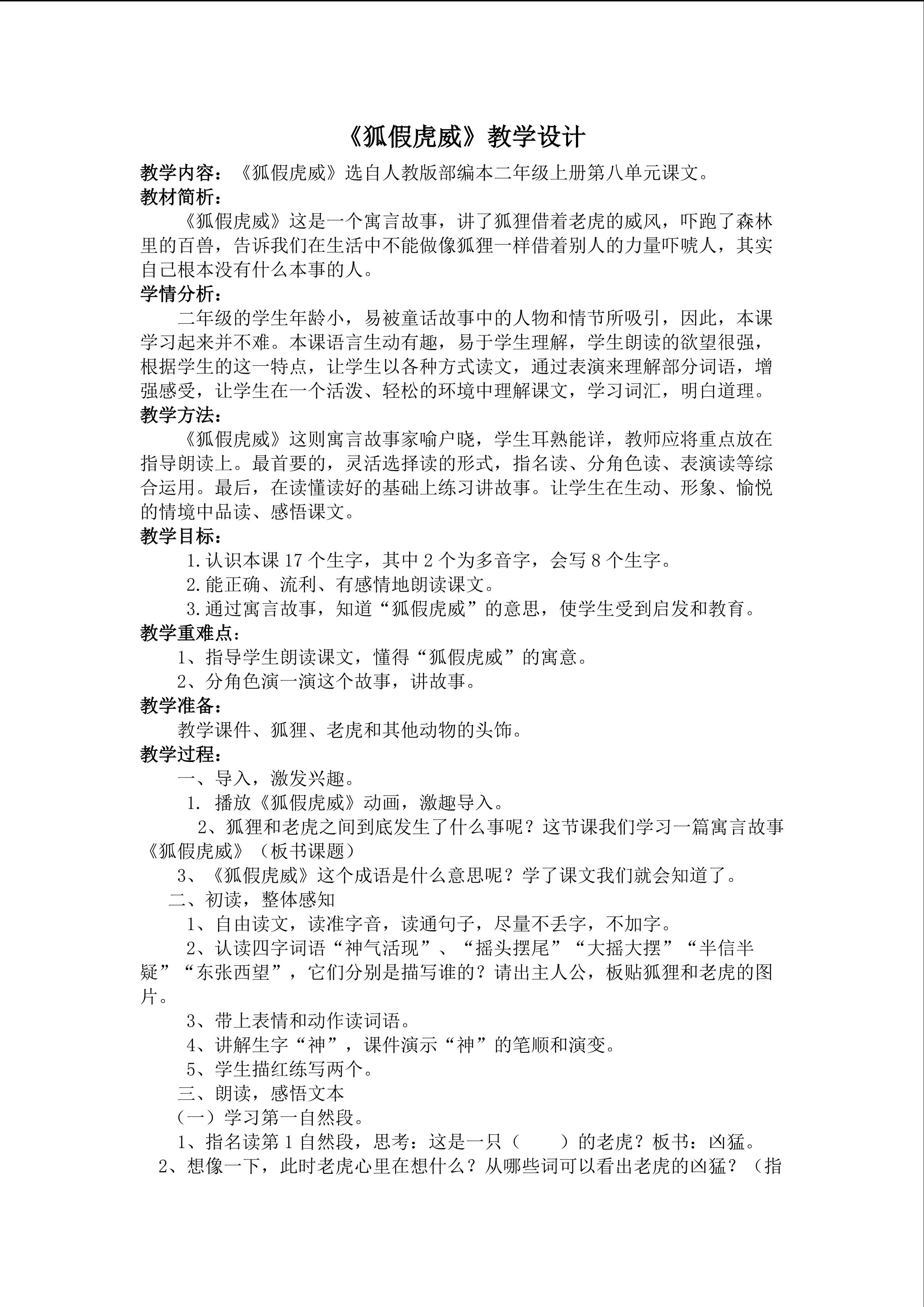 《狐假虎威》教学设计

教学内容：《狐假虎威》选自人教版部编本二年级上册第八单元课文。

教材简析：

《狐假虎威》这是一个寓言故事，讲了狐狸借着老虎的威风，吓跑了森林里的百兽，告诉我们在生活中不能做像狐狸一样借着别人的力量吓唬人，其实自己根本没有什么本事的人。

学情分析：

二年级的学生年龄小，易被童话故事中的人物和情节所吸引，因此，本课学习起来并不难。本课语言生动有趣，易于学生理解，学生朗读的欲望很强，根据学生的这一特点，让学生以各种方式读文，通过表演来理解部分词语，增强感受，让学生在一个活泼、轻松的环境中理解课文，学习词汇，明白道理。

教学方法：

《狐假虎威》这则寓言故事家喻户晓，学生耳熟能详，教师应将重点放在指导朗读上。最首要的，灵活选择读的形式，指名读、分角色读、表演读等综合运用。最后，在读懂读好的基础上练习讲故事。让学生在生动、形象、愉悦的情境中品读、感悟课文。

教学目标：

1.认识本课 17 个生字，其中 2 个为多音字，会写 8 个生字。

2.能正确、流利、有感情地朗读课文。

3.通过寓言故事，知道“狐假虎威”的意思，使学生受到启发和教育。

教学重难点：

1、指导学生朗读课文，懂得“狐假虎威”的寓意。

2、分角色演一演这个故事，讲故事。

教学准备：

教学课件、狐狸、老虎和其他动物的头饰。

教学过程：

一、导入，激发兴趣。

1. 播放《狐假虎威》动画，激趣导入。

2、狐狸和老虎之间到底发生了什么事呢？这节课我们学习一篇寓言故事《狐假虎威》（板书课题）

3、《狐假虎威》这个成语是什么意思呢？学了课文我们就会知道了。

二、初读，整体感知

1、自由读文，读准字音，读通句子，尽量不丢字，不加字。

2、认读四字词语“神气活现”、“摇头摆尾”“大摇大摆”“半信半疑”“东张西望”，它们分别是描写谁的？请出主人公，板贴狐狸和老虎的图片。

3、带上表情和动作读词语。

4、讲解生字“神”，课件演示“神”的笔顺和演变。

5、学生描红练写两个。

三、朗读，感悟文本

（一）学习第一自然段。

1、指名读第 1 自然段，思考：这是一只（　　）的老虎？板书：凶猛。

2、想像一下，此时老虎心里在想什么？从哪些词可以看出老虎的凶猛？（指